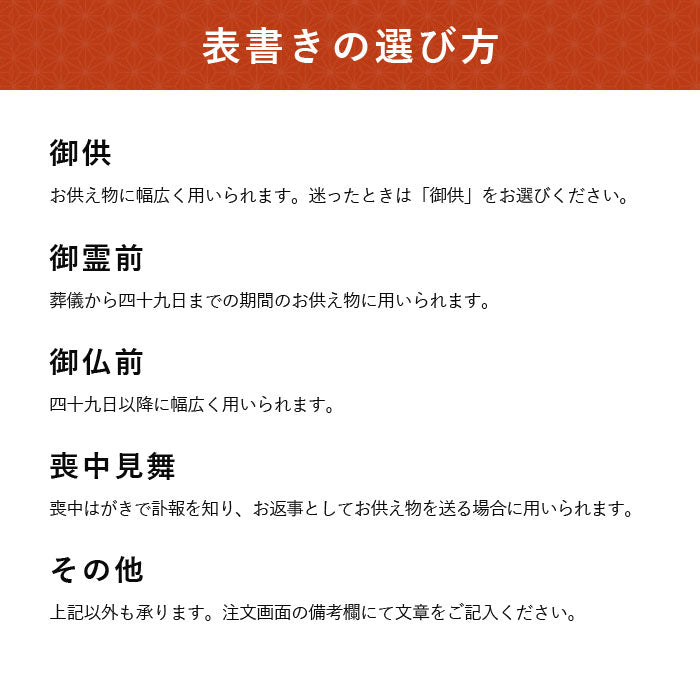 表書きの選び方

御供

お供え物に幅広く用いられます。迷ったときは「御供」をお選びください。

御霊前

葬儀から四十九日までの期間のお供え物に用いられます。

御仏前

四十九日以降に幅広く用いられます。

喪中見舞

喪中はがきで訃報を知り、お返事としてお供え物を送る場合に用いられます。

その他

上記以外も承ります。注文画面の備考欄にて文章をご記入ください。